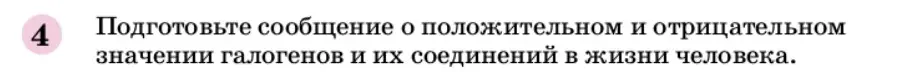 4 Подготовьте сообщение о положительном и отрицательном значении галогенов и их соединений в жизни человека.